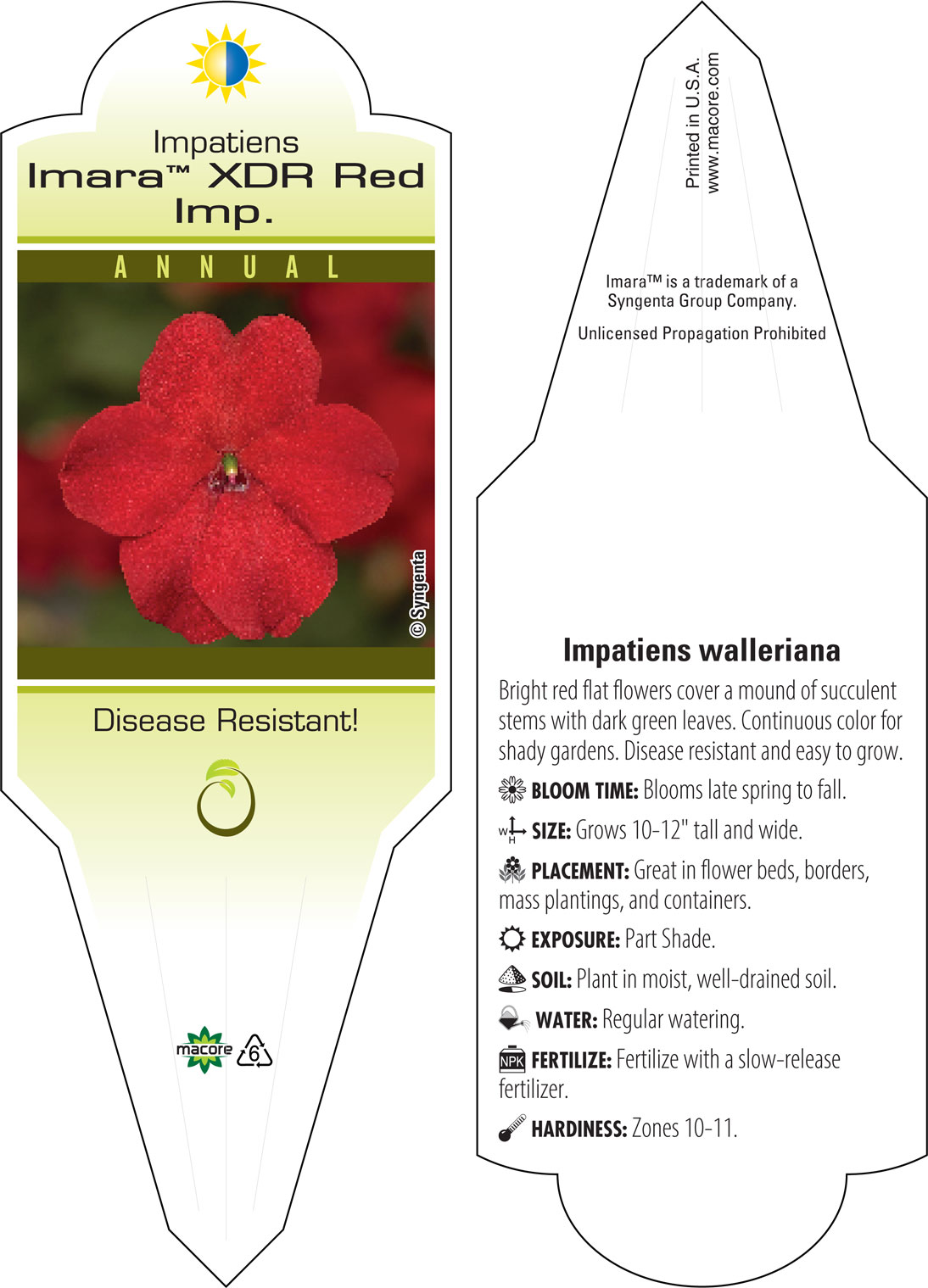 Impatiens
Imara™ XDR Red Imp.

ANNUAL

© Syngenta

Disease Resistant!

macore 6

Printed in U.S.A.
www.macore.com

Imara™ is a trademark of a Syngenta Group Company.

Unlicensed Propagation Prohibited

Impatiens walleriana

Bright red flat flowers cover a mound of succulent stems with dark green leaves. Continuous color for shady gardens. Disease resistant and easy to grow.

BLOOM TIME: Blooms late spring to fall.

W H SIZE: Grows 10-12" tall and wide.

PLACEMENT: Great in flower beds, borders, mass plantings, and containers.

EXPOSURE: Part Shade.

SOIL: Plant in moist, well-drained soil.

WATER: Regular watering.

NPK FERTILIZE: Fertilize with a slow-release fertilizer.

HARDINESS: Zones 10-11.